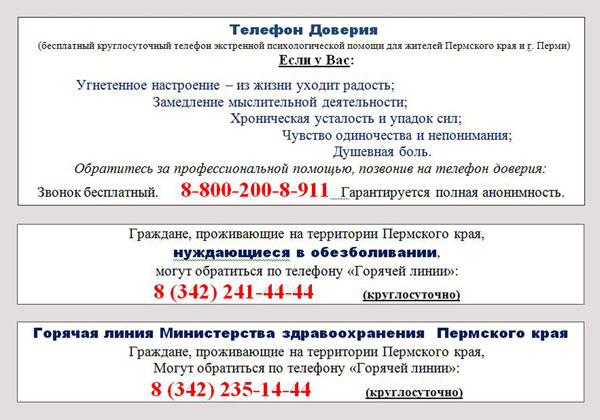 Телефон Доверия

(бесплатный круглосуточный телефон экстренной психологической помощи для жителей Пермского края и г. Перми)

Если у Вас:

Угнетенное настроение – из жизни уходит радость;
Замедление мыслительной деятельности;
Хроническая усталость и упадок сил;
Чувство одиночества и непонимания;
Душевная боль.

Обратитесь за профессиональной помощью, позвонив на телефон доверия:

Звонок бесплатный. 8-800-200-8-911 Гарантируется полная анонимность.

Граждане, проживающие на территории Пермского края,
нуждающиеся в обезболивании,
могут обратиться по телефону «Горячей линии»:
8 (342) 241-44-44 (круглосуточно)

Горячая линия Министерства здравоохранения Пермского края
Граждане, проживающие на территории Пермского края,
Могут обратиться по телефону «Горячей линии»:
8 (342) 235-14-44 (круглосуточно)